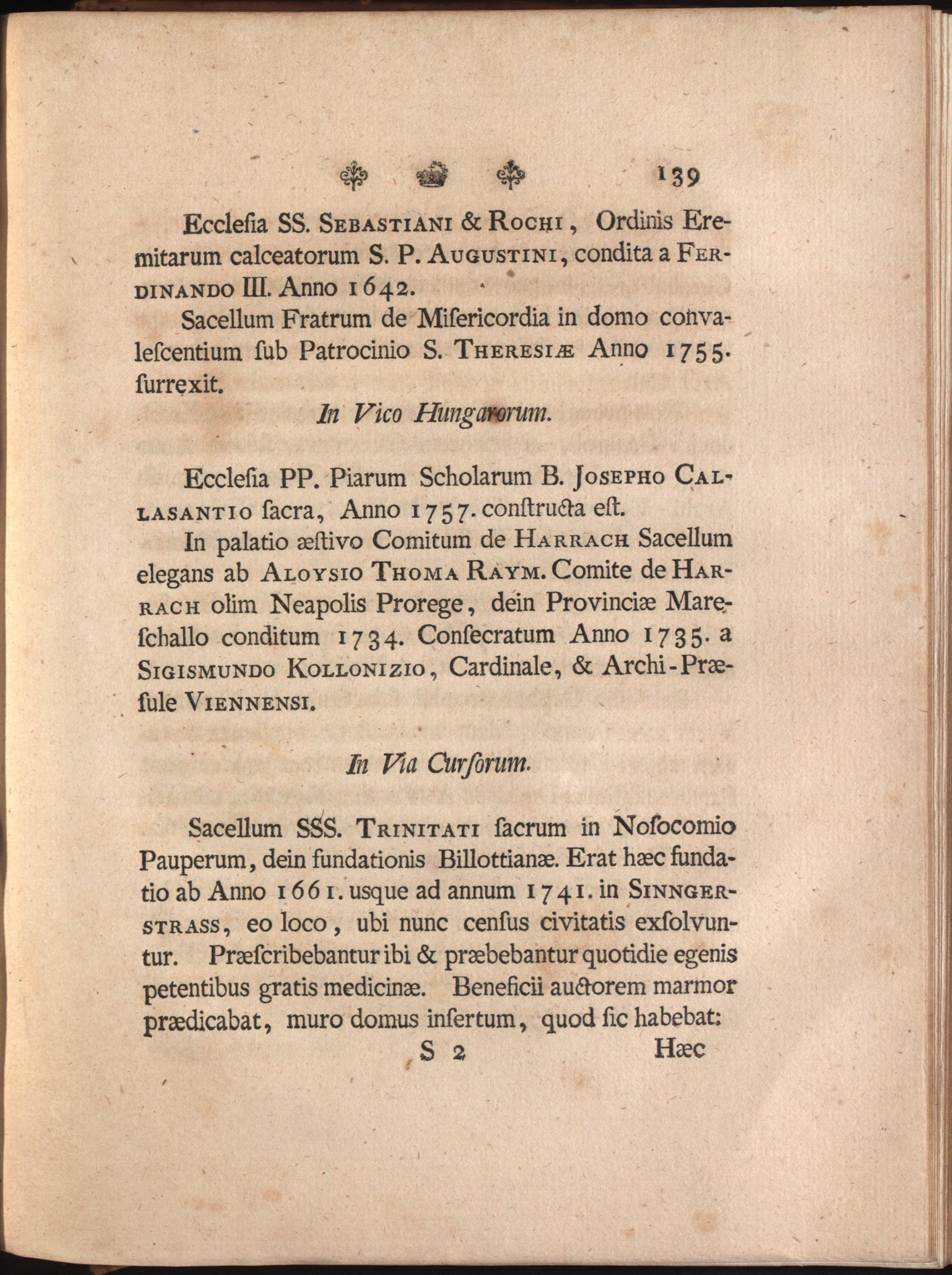 139

Ecclesia SS. SEBASTIANI & ROCHI, Ordinis Eremitarum calceatorum S. P. AUGUSTINI, condita a FERDINANDO III. Anno 1642.

Sacellum Fratrum de Misericordia in domo convalescentium sub Patrocinio S. THERESIÆ Anno 1755. surrexit.

In Vico Hungarorum.

Ecclesia PP. Piarum Scholarum B. JOSEPHO CALLASANTIO sacra, Anno 1757. constructa est.

In palatio æstivo Comitum de HARRACH Sacellum elegans ab ALOYSIO THOMA RAYM. Comite de HARRACH olim Neapolis Prorege, dein Provinciæ Mareschallo conditum 1734. Consecratum Anno 1735. a SIGISMUNDO KOLLONIZIO, Cardinale, & Archi-Præsule VIENNENSI.

In Via Cursorum.

Sacellum SSS. TRINITATI sacrum in Nosocomio Pauperum, dein fundationis Billottianæ. Erat hæc fundatio ab Anno 1661. usque ad annum 1741. in SINNGERSTRASS, eo loco, ubi nunc census civitatis exsolvuntur. Præscribebantur ibi & præbebantur quotidie egenis petentibus gratis medicinæ. Beneficii auctorem marmor prædicabat, muro domus insertum, quod sic habebat:

S 2 Hæc